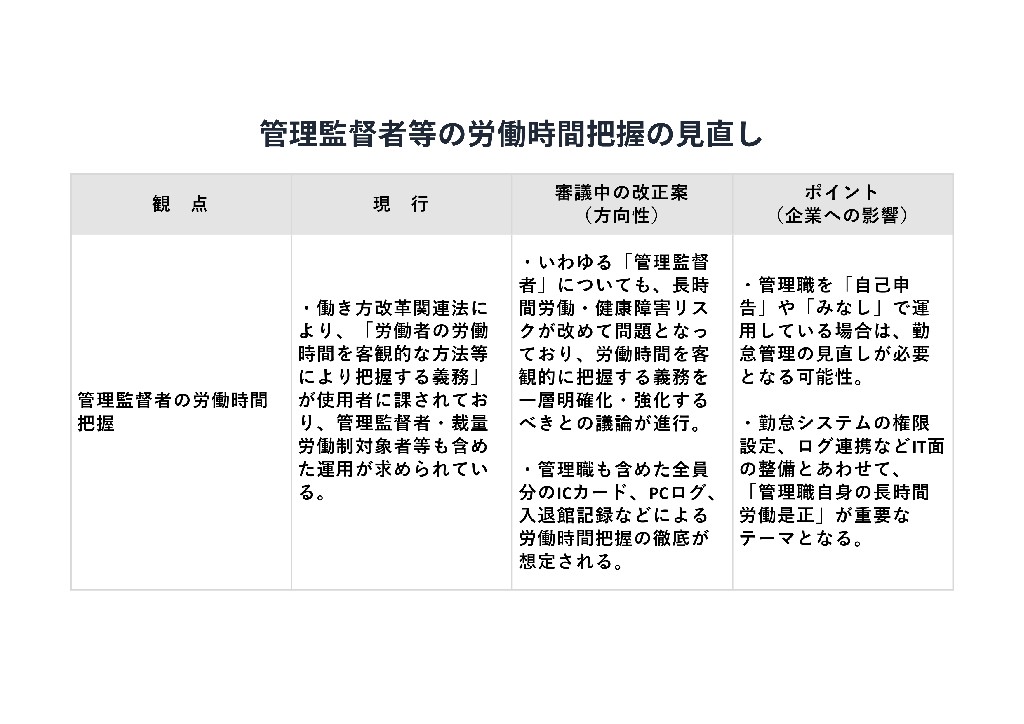 管理監督者等の労働時間把握の見直し

| 観　点 | 現　行 | 審議中の改正案（方向性） | ポイント（企業への影響） |
|---|---|---|---|
| 管理監督者の労働時間把握 | ・働き方改革関連法により、「労働者の労働時間を客観的な方法等により把握する義務」が使用者に課されており、管理監督者・裁量労働制対象者等も含めた運用が求められている。 | ・いわゆる「管理監督者」についても、長時間労働・健康障害リスクが改めて問題となっており、労働時間を客観的に把握する義務を一層明確化・強化するべきとの議論が進行。 ・管理職も含めた全員分のICカード、PCログ、入退館記録などによる労働時間把握の徹底が想定される。 | ・管理職を「自己申告」や「みなし」で運用している場合は、勤怠管理の見直しが必要となる可能性。 ・勤怠システムの権限設定、ログ連携などIT面の整備とあわせて、「管理職自身の長時間労働是正」が重要なテーマとなる。 |